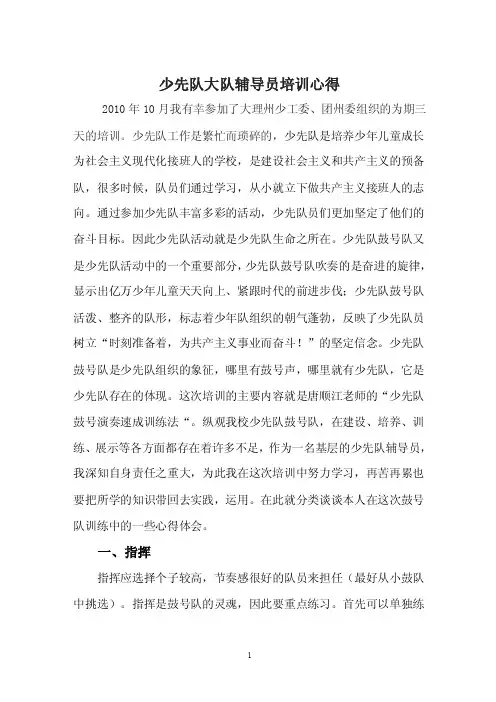 少先队大队辅导员培训心得

2010 年 10 月我有幸参加了大理州少工委、团州委组织的为期三天的培训。少先队工作是繁忙而琐碎的，少先队是培养少年儿童成长为社会主义现代化接班人的学校，是建设社会主义和共产主义的预备队，很多时候，队员们通过学习，从小就立下做共产主义接班人的志向。通过参加少先队丰富多彩的活动，少先队员们更加坚定了他们的奋斗目标。因此少先队活动就是少先队生命之所在。少先队鼓号队又是少先队活动中的一个重要部分，少先队鼓号队吹奏的是奋进的旋律，显示出亿万少年儿童天天向上、紧跟时代的前进步伐；少先队鼓号队活泼、整齐的队形，标志着少年队组织的朝气蓬勃，反映了少先队员树立“时刻准备着，为共产主义事业而奋斗！”的坚定信念。少先队鼓号队是少先队组织的象征，哪里有鼓号声，哪里就有少先队，它是少先队存在的体现。这次培训的主要内容就是唐顺江老师的“少先队鼓号演奏速成训练法“。纵观我校少先队鼓号队，在建设、培养、训练、展示等各方面都存在着许多不足，作为一名基层的少先队辅导员，我深知自身责任之重大，为此我在这次培训中努力学习，再苦再累也要把所学的知识带回去实践，运用。在此就分类谈谈本人在这次鼓号队训练中的一些心得体会。

一、指挥

指挥应选择个子较高，节奏感很好的队员来担任（最好从小鼓队中挑选）。指挥是鼓号队的灵魂，因此要重点练习。首先可以单独练

1